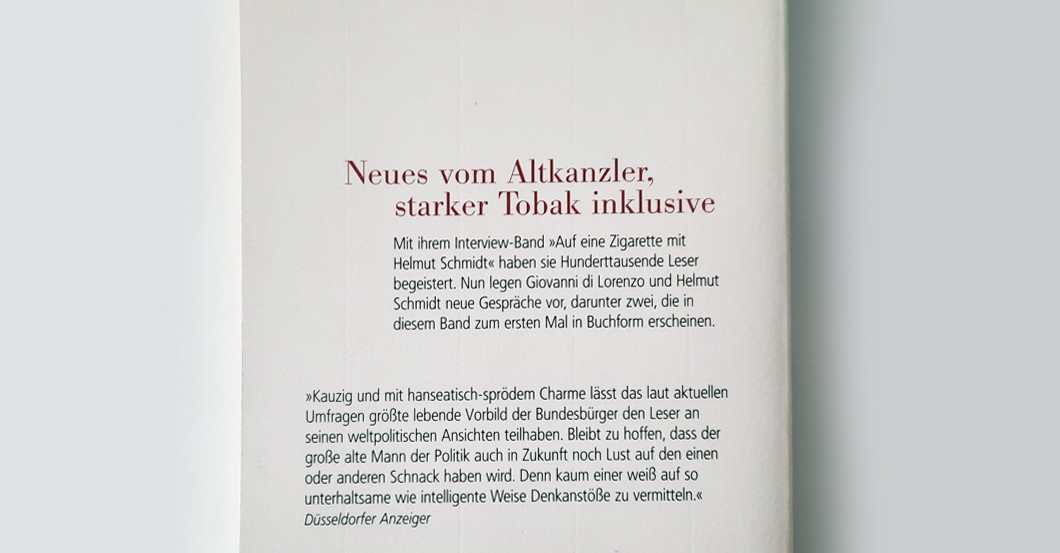 Neues vom Altkanzler,
starker Tobak inklusive

Mit ihrem Interview-Band »Auf eine Zigarette mit Helmut Schmidt« haben sie Hunderttausende Leser begeistert. Nun legen Giovanni di Lorenzo und Helmut Schmidt neue Gespräche vor, darunter zwei, die in diesem Band zum ersten Mal in Buchform erscheinen.

»Kauzig und mit hanseatisch-sprödem Charme lässt das laut aktuellen Umfragen größte lebende Vorbild der Bundesbürger den Leser an seinen weltpolitischen Ansichten teilhaben. Bleibt zu hoffen, dass der große alte Mann der Politik auch in Zukunft noch Lust auf den einen oder anderen Schnack haben wird. Denn kaum einer weiß auf so unterhaltsame wie intelligente Weise Denkanstöße zu vermitteln.«
Düsseldorfer Anzeiger